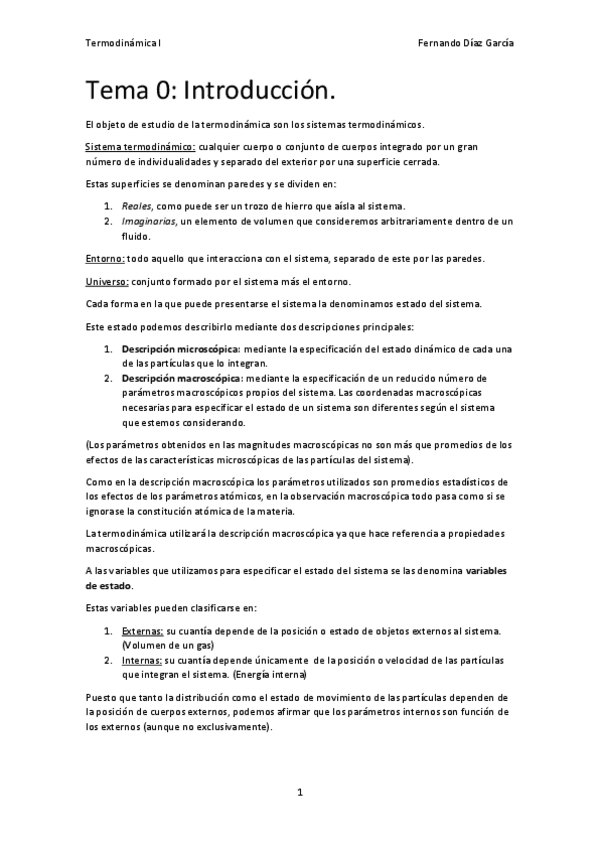 Termodinámica I Fernando Díaz García

Tema 0: Introducción.

El objeto de estudio de la termodinámica son los sistemas termodinámicos.

Sistema termodinámico: cualquier cuerpo o conjunto de cuerpos integrado por un gran número de individualidades y separado del exterior por una superficie cerrada.

Estas superficies se denominan paredes y se dividen en:

1. Reales, como puede ser un trozo de hierro que aísla al sistema.
2. Imaginarias, un elemento de volumen que consideremos arbitrariamente dentro de un fluido.

Entorno: todo aquello que interacciona con el sistema, separado de este por las paredes.

Universo: conjunto formado por el sistema más el entorno.

Cada forma en la que puede presentarse el sistema la denominamos estado del sistema.

Este estado podemos describirlo mediante dos descripciones principales:

1. Descripción microscópica: mediante la especificación del estado dinámico de cada una de las partículas que lo integran.
2. Descripción macroscópica: mediante la especificación de un reducido número de parámetros macroscópicos propios del sistema. Las coordenadas macroscópicas necesarias para especificar el estado de un sistema son diferentes según el sistema que estemos considerando.

(Los parámetros obtenidos en las magnitudes macroscópicas no son más que promedios de los efectos de las características microscópicas de las partículas del sistema).

Como en la descripción macroscópica los parámetros utilizados son promedios estadísticos de los efectos de los parámetros atómicos, en la observación macroscópica todo pasa como si se ignorase la constitución atómica de la materia.

La termodinámica utilizará la descripción macroscópica ya que hace referencia a propiedades macroscópicas.

A las variables que utilizamos para especificar el estado del sistema se las denomina variables de estado.

Estas variables pueden clasificarse en:

1. Externas: su cuantía depende de la posición o estado de objetos externos al sistema. (Volumen de un gas)
2. Internas: su cuantía depende únicamente de la posición o velocidad de las partículas que integran el sistema. (Energía interna)

Puesto que tanto la distribución como el estado de movimiento de las partículas dependen de la posición de cuerpos externos, podemos afirmar que los parámetros internos son función de los externos (aunque no exclusivamente).

1